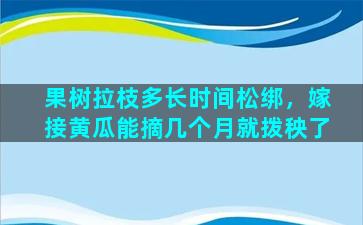 果树拉枝多长时间松绑，嫁接黄瓜能摘几个月就拨秧了